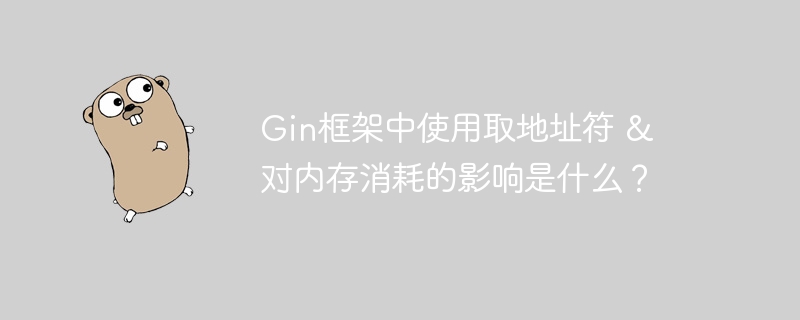 Gin框架中使用取地址符 & 对内存消耗的影响是什么？